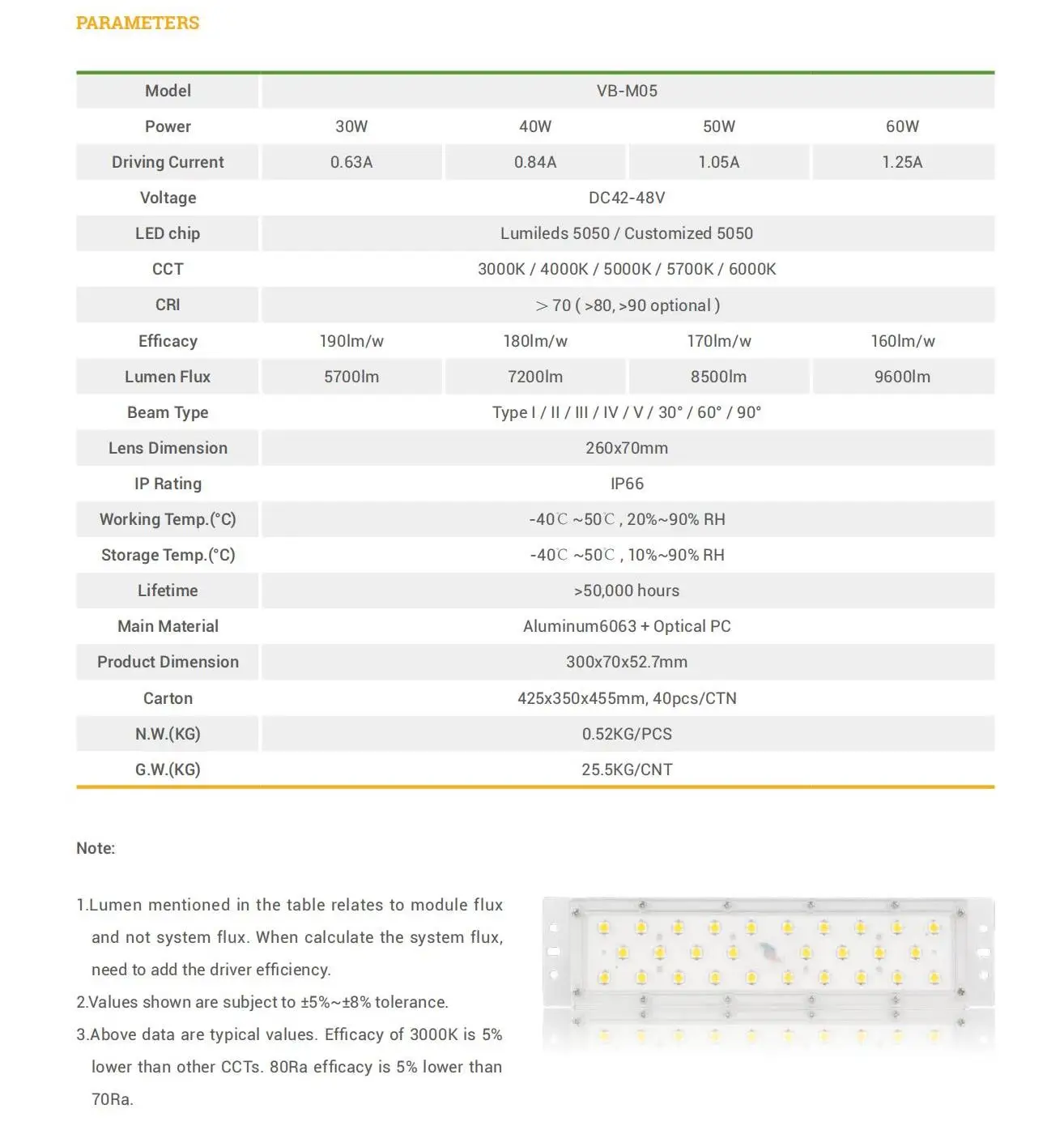 PARAMETERS

| Model | VB-M05 | | | |
|---|---|---|---|---|
| Power | 30W | 40W | 50W | 60W |
| Driving Current | 0.63A | 0.84A | 1.05A | 1.25A |
| Voltage | DC42-48V | | | |
| LED chip | Lumileds 5050 / Customized 5050 | | | |
| CCT | 3000K / 4000K / 5000K / 5700K / 6000K | | | |
| CRI | ＞70 ( >80, >90 optional ) | | | |
| Efficacy | 190lm/w | 180lm/w | 170lm/w | 160lm/w |
| Lumen Flux | 5700lm | 7200lm | 8500lm | 9600lm |
| Beam Type | Type I / II / III / IV / V / 30° / 60° / 90° | | | |
| Lens Dimension | 260x70mm | | | |
| IP Rating | IP66 | | | |
| Working Temp.(°C) | -40℃ ~50℃ , 20%~90% RH | | | |
| Storage Temp.(°C) | -40℃ ~50℃ , 10%~90% RH | | | |
| Lifetime | >50,000 hours | | | |
| Main Material | Aluminum6063 + Optical PC | | | |
| Product Dimension | 300x70x52.7mm | | | |
| Carton | 425x350x455mm, 40pcs/CTN | | | |
| N.W.(KG) | 0.52KG/PCS | | | |
| G.W.(KG) | 25.5KG/CNT | | | |

Note:

1.Lumen mentioned in the table relates to module flux and not system flux. When calculate the system flux, need to add the driver efficiency.

2.Values shown are subject to ±5%~±8% tolerance.

3.Above data are typical values. Efficacy of 3000K is 5% lower than other CCTs. 80Ra efficacy is 5% lower than 70Ra.